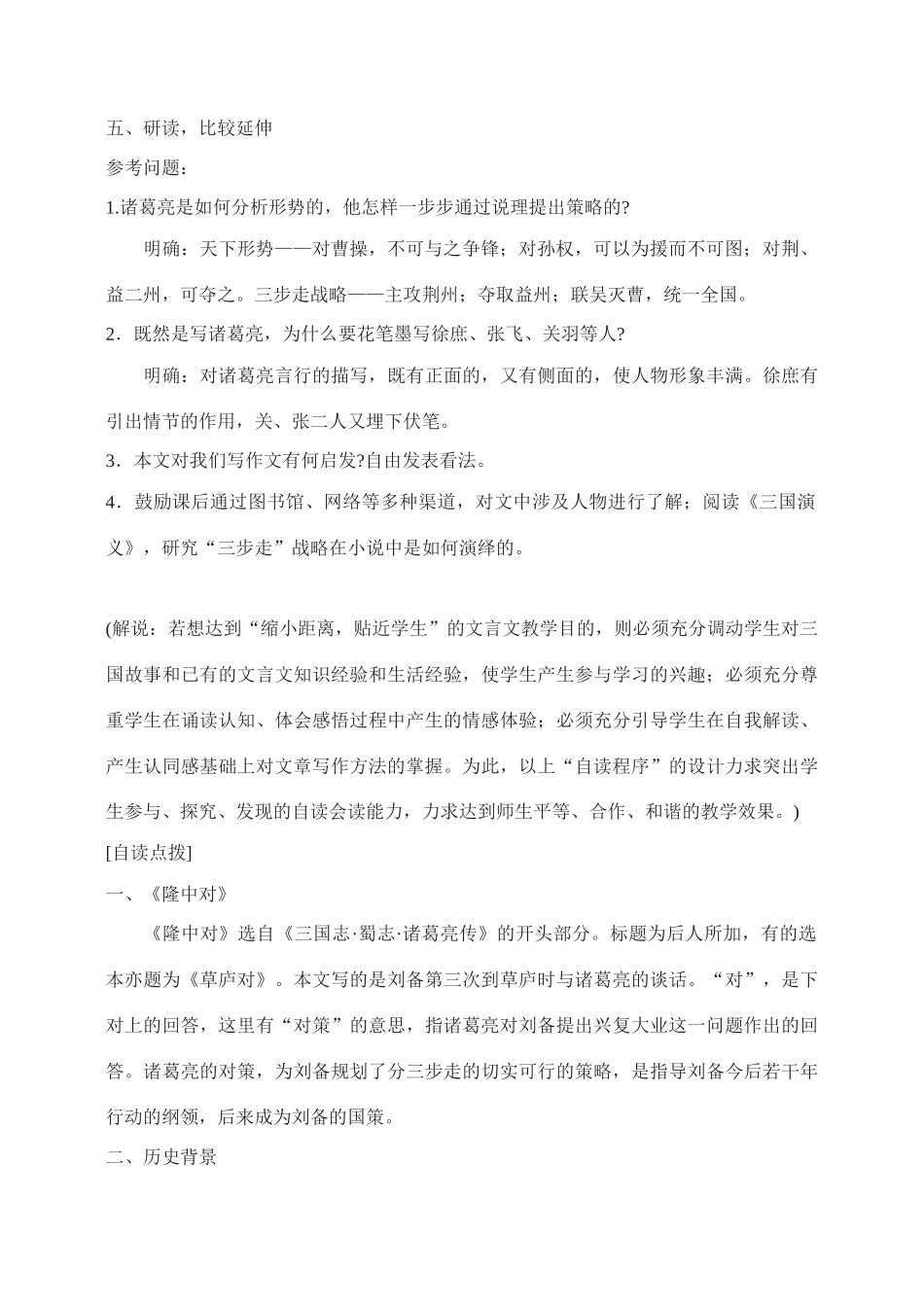 五、研读，比较延伸

参考问题：

1.诸葛亮是如何分析形势的，他怎样一步步通过说理提出策略的?

明确：天下形势——对曹操，不可与之争锋；对孙权，可以为援而不可图；对荆、益二州，可夺之。三步走战略——主攻荆州；夺取益州；联吴灭曹，统一全国。

2．既然是写诸葛亮，为什么要花笔墨写徐庶、张飞、关羽等人?

明确：对诸葛亮言行的描写，既有正面的，又有侧面的，使人物形象丰满。徐庶有引出情节的作用，关、张二人又埋下伏笔。

3．本文对我们写作文有何启发?自由发表看法。

4．鼓励课后通过图书馆、网络等多种渠道，对文中涉及人物进行了解；阅读《三国演义》，研究“三步走”战略在小说中是如何演绎的。

(解说：若想达到“缩小距离，贴近学生”的文言文教学目的，则必须充分调动学生对三国故事和已有的文言文知识经验和生活经验，使学生产生参与学习的兴趣；必须充分尊重学生在诵读认知、体会感悟过程中产生的情感体验；必须充分引导学生在自我解读、产生认同感基础上对文章写作方法的掌握。为此，以上“自读程序”的设计力求突出学生参与、探究、发现的自读会读能力，力求达到师生平等、合作、和谐的教学效果。)

[自读点拨]

一、《隆中对》

《隆中对》选自《三国志·蜀志·诸葛亮传》的开头部分。标题为后人所加，有的选本亦题为《草庐对》。本文写的是刘备第三次到草庐时与诸葛亮的谈话。“对”，是下对上的回答，这里有“对策”的意思，指诸葛亮对刘备提出兴复大业这一问题作出的回答。诸葛亮的对策，为刘备规划了分三步走的切实可行的策略，是指导刘备今后若干年行动的纲领，后来成为刘备的国策。

二、历史背景